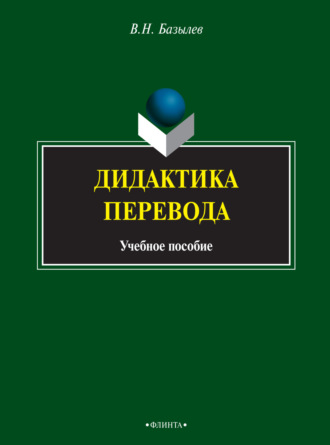 В.Н. Базылев

ДИДАКТИКА ПЕРЕВОДА

Учебное пособие

•ФЛИНТА•